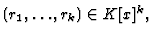 $(r_1, \ldots, r_k) \in K[x]^k,$